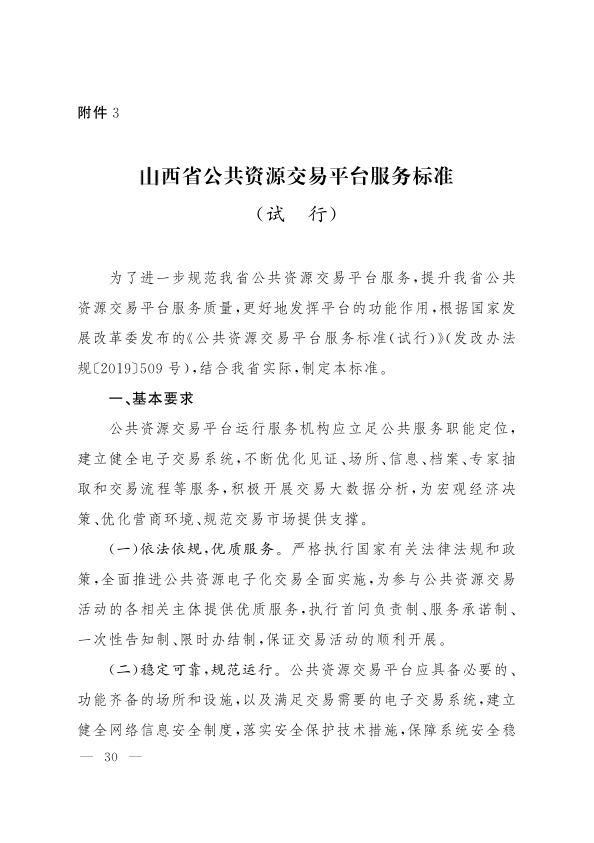 附件 3

山西省公共资源交易平台服务标准

（试　行）

为了进一步规范我省公共资源交易平台服务，提升我省公共资源交易平台服务质量，更好地发挥平台的功能作用，根据国家发展改革委发布的《公共资源交易平台服务标准（试行）》（发改办法规〔2019〕509 号），结合我省实际，制定本标准。

一、基本要求

公共资源交易平台运行服务机构应立足公共服务职能定位，建立健全电子交易系统，不断优化见证、场所、信息、档案、专家抽取和交易流程等服务，积极开展交易大数据分析，为宏观经济决策、优化营商环境、规范交易市场提供支撑。

（一）依法依规，优质服务。严格执行国家有关法律法规和政策，全面推进公共资源电子化交易全面实施，为参与公共资源交易活动的各相关主体提供优质服务，执行首问负责制、服务承诺制、一次性告知制、限时办结制，保证交易活动的顺利开展。

（二）稳定可靠，规范运行。公共资源交易平台应具备必要的、功能齐备的场所和设施，以及满足交易需要的电子交易系统，建立健全网络信息安全制度，落实安全保护技术措施，保障系统安全稳

— 30 —